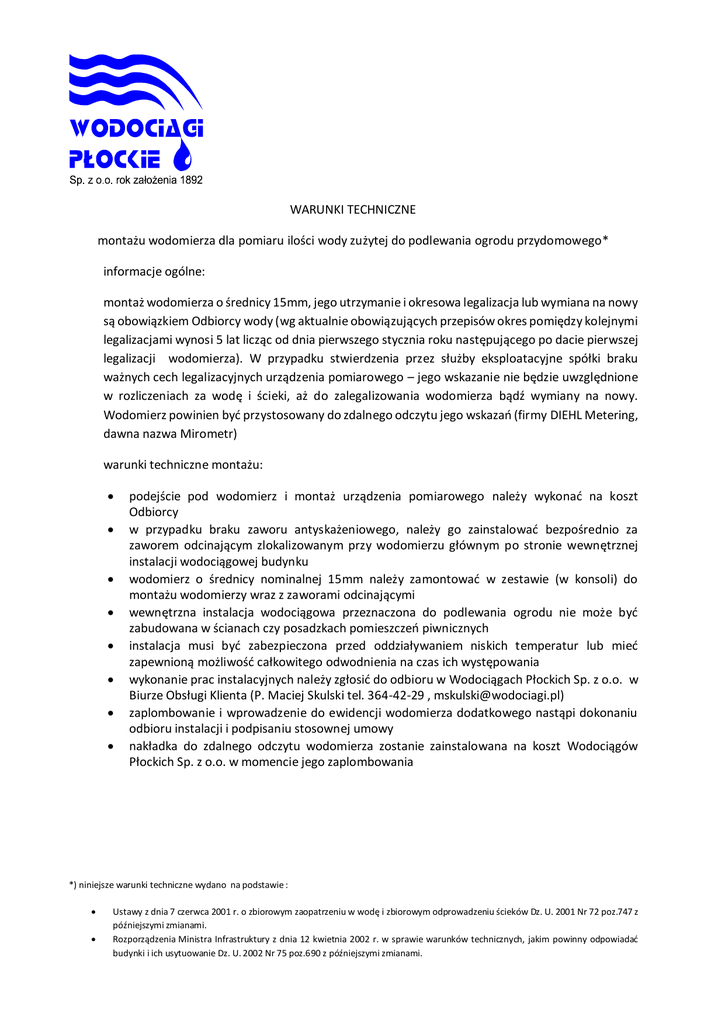 WODOCIĄGI PŁOCKIE
Sp. z o.o. rok założenia 1892

WARUNKI TECHNICZNE

montażu wodomierza dla pomiaru ilości wody zużytej do podlewania ogrodu przydomowego*

informacje ogólne:

montaż wodomierza o średnicy 15mm, jego utrzymanie i okresowa legalizacja lub wymiana na nowy są obowiązkiem Odbiorcy wody (wg aktualnie obowiązujących przepisów okres pomiędzy kolejnymi legalizacjami wynosi 5 lat licząc od dnia pierwszego stycznia roku następującego po dacie pierwszej legalizacji wodomierza). W przypadku stwierdzenia przez służby eksploatacyjne spółki braku ważnych cech legalizacyjnych urządzenia pomiarowego – jego wskazanie nie będzie uwzględnione w rozliczeniach za wodę i ścieki, aż do zalegalizowania wodomierza bądź wymiany na nowy. Wodomierz powinien być przystosowany do zdalnego odczytu jego wskazań (firmy DIEHL Metering, dawna nazwa Mirometr)

warunki techniczne montażu:

• podejście pod wodomierz i montaż urządzenia pomiarowego należy wykonać na koszt Odbiorcy
• w przypadku braku zaworu antyskażeniowego, należy go zainstalować bezpośrednio za zaworem odcinającym zlokalizowanym przy wodomierzu głównym po stronie wewnętrznej instalacji wodociągowej budynku
• wodomierz o średnicy nominalnej 15mm należy zamontować w zestawie (w konsoli) do montażu wodomierzy wraz z zaworami odcinającymi
• wewnętrzna instalacja wodociągowa przeznaczona do podlewania ogrodu nie może być zabudowana w ścianach czy posadzkach pomieszczeń piwnicznych
• instalacja musi być zabezpieczona przed oddziaływaniem niskich temperatur lub mieć zapewnioną możliwość całkowitego odwodnienia na czas ich występowania
• wykonanie prac instalacyjnych należy zgłosić do odbioru w Wodociągach Płockich Sp. z o.o. w Biurze Obsługi Klienta (P. Maciej Skulski tel. 364-42-29 , mskulski@wodociagi.pl)
• zaplombowanie i wprowadzenie do ewidencji wodomierza dodatkowego nastąpi dokonaniu odbioru instalacji i podpisaniu stosownej umowy
• nakładka do zdalnego odczytu wodomierza zostanie zainstalowana na koszt Wodociągów Płockich Sp. z o.o. w momencie jego zaplombowania

*) niniejsze warunki techniczne wydano na podstawie :

• Ustawy z dnia 7 czerwca 2001 r. o zbiorowym zaopatrzeniu w wodę i zbiorowym odprowadzeniu ścieków Dz. U. 2001 Nr 72 poz.747 z późniejszymi zmianami.
• Rozporządzenia Ministra Infrastruktury z dnia 12 kwietnia 2002 r. w sprawie warunków technicznych, jakim powinny odpowiadać budynki i ich usytuowanie Dz. U. 2002 Nr 75 poz.690 z późniejszymi zmianami.